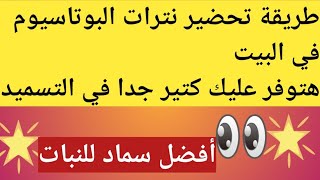 طريقة تحضير نترات البوتاسيوم في البيت
هتوفر عليك كتير جدا في التسميد

أفضل سماد للنبات